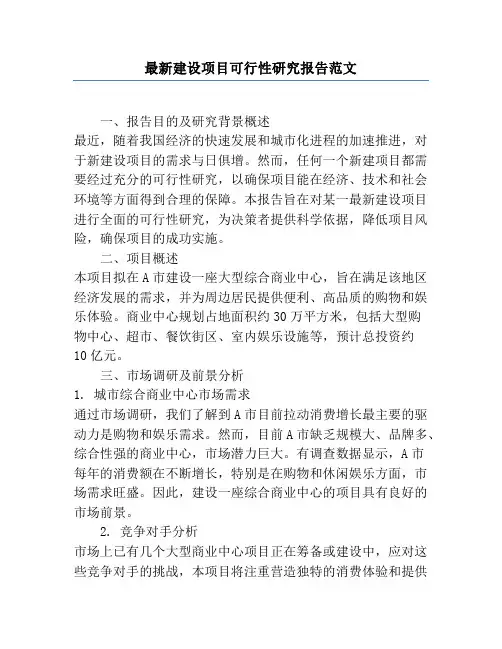 最新建设项目可行性研究报告范文

一、报告目的及研究背景概述

最近，随着我国经济的快速发展和城市化进程的加速推进，对于新建设项目的需求与日俱增。然而，任何一个新建项目都需要经过充分的可行性研究，以确保项目能在经济、技术和社会环境等方面得到合理的保障。本报告旨在对某一最新建设项目进行全面的可行性研究，为决策者提供科学依据，降低项目风险，确保项目的成功实施。

二、项目概述

本项目拟在A市建设一座大型综合商业中心，旨在满足该地区经济发展的需求，并为周边居民提供便利、高品质的购物和娱乐体验。商业中心规划占地面积约30万平方米，包括大型购物中心、超市、餐饮街区、室内娱乐设施等，预计总投资约10亿元。

三、市场调研及前景分析

1. 城市综合商业中心市场需求

通过市场调研，我们了解到A市目前拉动消费增长最主要的驱动力是购物和娱乐需求。然而，目前A市缺乏规模大、品牌多、综合性强的商业中心，市场潜力巨大。有调查数据显示，A市每年的消费额在不断增长，特别是在购物和休闲娱乐方面，市场需求旺盛。因此，建设一座综合商业中心的项目具有良好的市场前景。

2. 竞争对手分析

市场上已有几个大型商业中心项目正在筹备或建设中，应对这些竞争对手的挑战，本项目将注重营造独特的消费体验和提供